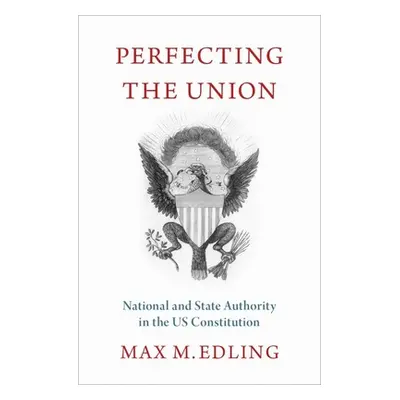 PERFECTING THE UNION

National and State Authority in the US Constitution

MAX M. EDLING